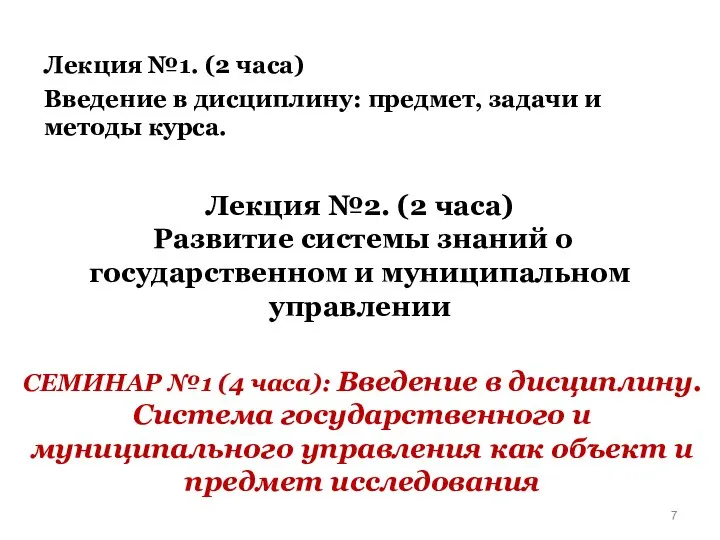 Лекция №1. (2 часа)

Введение в дисциплину: предмет, задачи и методы курса.

Лекция №2. (2 часа)
Развитие системы знаний о государственном и муниципальном управлении

СЕМИНАР №1 (4 часа): Введение в дисциплину. Система государственного и муниципального управления как объект и предмет исследования

7